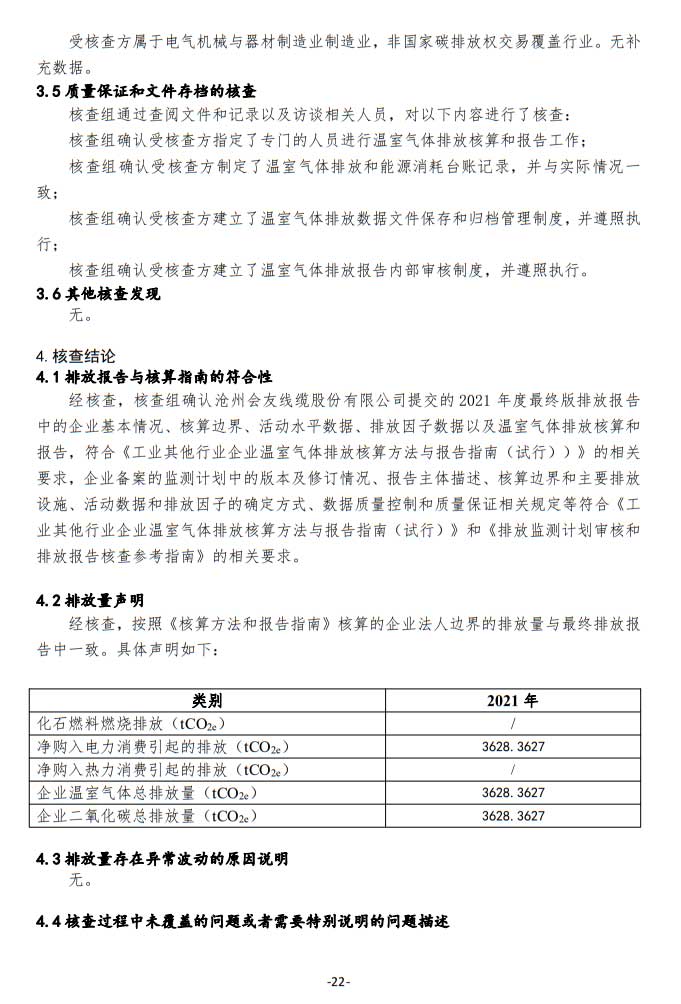 受核查方属于电气机械与器材制造业制造业，非国家碳排放权交易覆盖行业。无补充数据。

3.5 质量保证和文件存档的核查

核查组通过查阅文件和记录以及访谈相关人员，对以下内容进行了核查：

核查组确认受核查方指定了专门的人员进行温室气体排放核算和报告工作；

核查组确认受核查方制定了温室气体排放和能源消耗台账记录，并与实际情况一致；

核查组确认受核查方建立了温室气体排放数据文件保存和归档管理制度，并遵照执行；

核查组确认受核查方建立了温室气体排放报告内部审核制度，并遵照执行。

3.6 其他核查发现

无。

4. 核查结论

4.1 排放报告与核算指南的符合性

经核查，核查组确认沧州会友线缆股份有限公司提交的 2021 年度最终版排放报告中的企业基本情况、核算边界、活动水平数据、排放因子数据以及温室气体排放核算和报告，符合《工业其他行业企业温室气体排放核算方法与报告指南（试行））》的相关要求，企业备案的监测计划中的版本及修订情况、报告主体描述、核算边界和主要排放设施、活动数据和排放因子的确定方式、数据质量控制和质量保证相关规定等符合《工业其他行业企业温室气体排放核算方法与报告指南（试行）》和《排放监测计划审核和排放报告核查参考指南》的相关要求。

4.2 排放量声明

经核查，按照《核算方法和报告指南》核算的企业法人边界的排放量与最终排放报告中一致。具体声明如下：

| 类别 | 2021 年 |
|---|---|
| 化石燃料燃烧排放（$tCO_{2e}$） | / |
| 净购入电力消费引起的排放（$tCO_{2e}$） | 3628.3627 |
| 净购入热力消费引起的排放（$tCO_{2e}$） | / |
| 企业温室气体总排放量（$tCO_{2e}$） | 3628.3627 |
| 企业二氧化碳总排放量（$tCO_{2e}$） | 3628.3627 |

4.3 排放量存在异常波动的原因说明

无。

4.4 核查过程中未覆盖的问题或者需要特别说明的问题描述

-22-